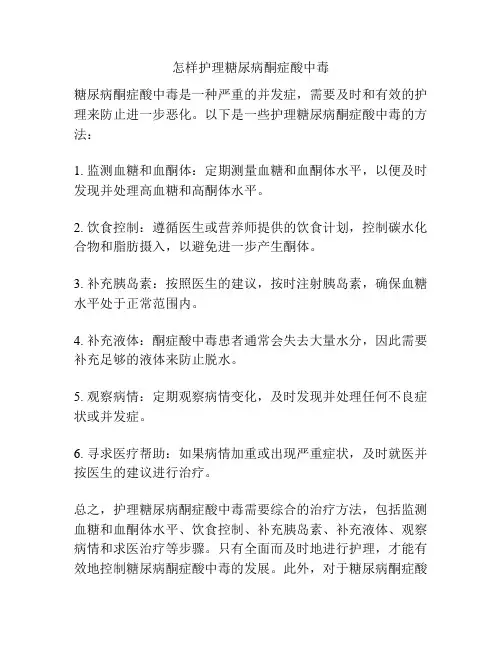 怎样护理糖尿病酮症酸中毒

糖尿病酮症酸中毒是一种严重的并发症，需要及时和有效的护理来防止进一步恶化。以下是一些护理糖尿病酮症酸中毒的方法：

1. 监测血糖和血酮体：定期测量血糖和血酮体水平，以便及时发现并处理高血糖和高酮体水平。

2. 饮食控制：遵循医生或营养师提供的饮食计划，控制碳水化合物和脂肪摄入，以避免进一步产生酮体。

3. 补充胰岛素：按照医生的建议，按时注射胰岛素，确保血糖水平处于正常范围内。

4. 补充液体：酮症酸中毒患者通常会失去大量水分，因此需要补充足够的液体来防止脱水。

5. 观察病情：定期观察病情变化，及时发现并处理任何不良症状或并发症。

6. 寻求医疗帮助：如果病情加重或出现严重症状，及时就医并按医生的建议进行治疗。

总之，护理糖尿病酮症酸中毒需要综合的治疗方法，包括监测血糖和血酮体水平、饮食控制、补充胰岛素、补充液体、观察病情和求医治疗等步骤。只有全面而及时地进行护理，才能有效地控制糖尿病酮症酸中毒的发展。此外，对于糖尿病酮症酸